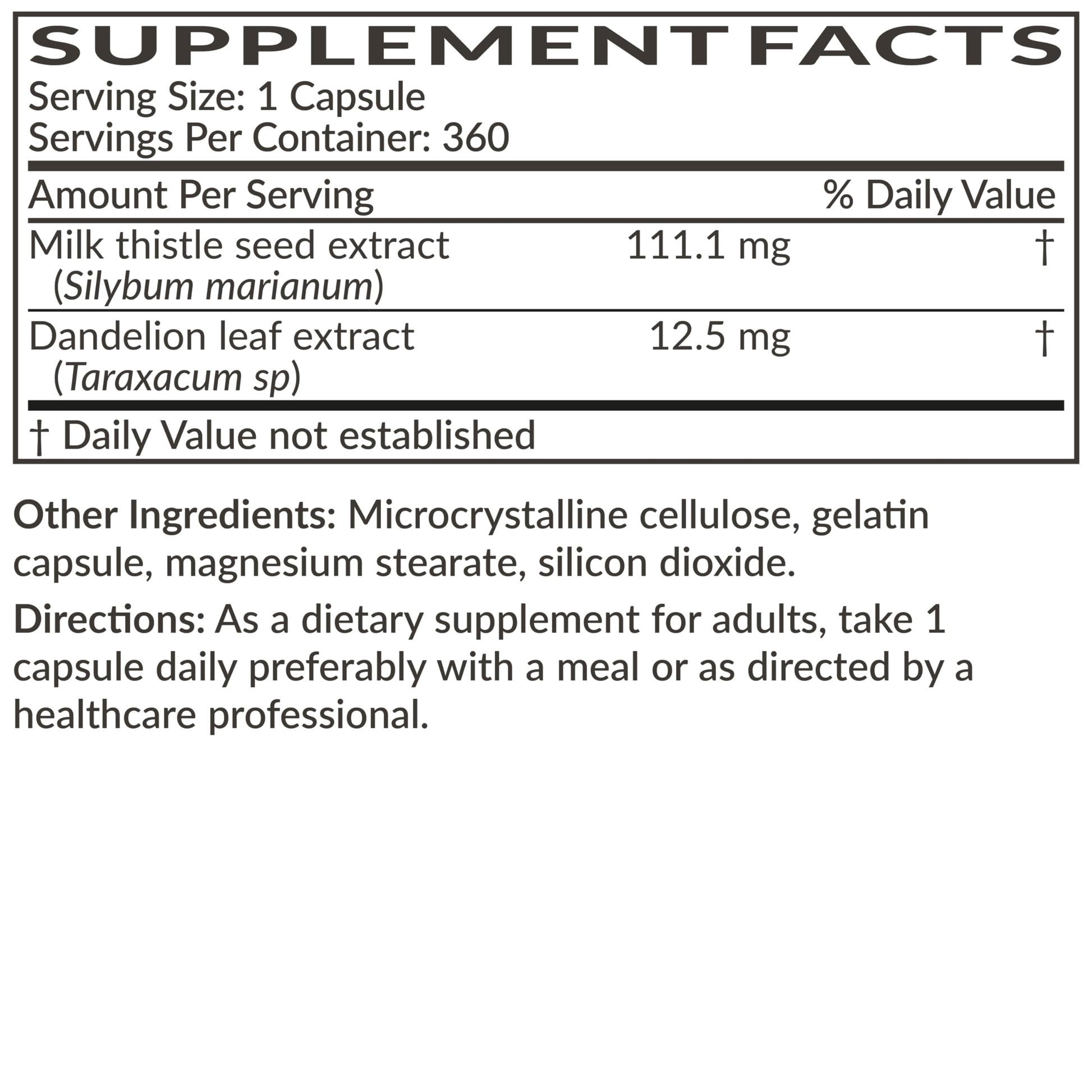 SUPPLEMENT FACTS
Serving Size: 1 Capsule
Servings Per Container: 360

| Amount Per Serving | | % Daily Value |
|---|---|---|
| Milk thistle seed extract (Silybum marianum) | 111.1 mg | † |
| Dandelion leaf extract (Taraxacum sp) | 12.5 mg | † |

† Daily Value not established

Other Ingredients: Microcrystalline cellulose, gelatin capsule, magnesium stearate, silicon dioxide.

Directions: As a dietary supplement for adults, take 1 capsule daily preferably with a meal or as directed by a healthcare professional.